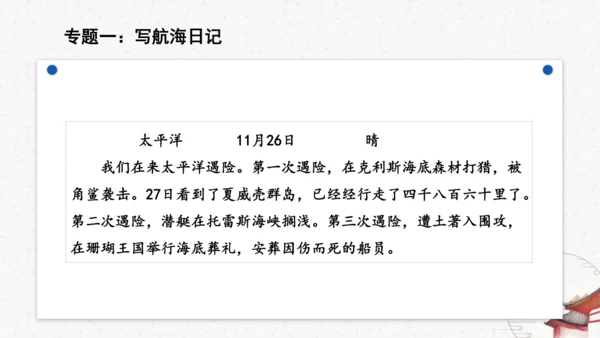 专题一：写航海日记

太平洋　　11月26日　　晴

我们在来太平洋遇险。第一次遇险，在克利斯海底森材打猎，被角鲨袭击。27日看到了夏威壳群岛，已经经行走了四千八百六十里了。第二次遇险，潜艇在托雷斯海峡搁浅。第三次遇险，遭土著入围攻，在珊瑚王国举行海底葬礼，安葬因伤而死的船员。